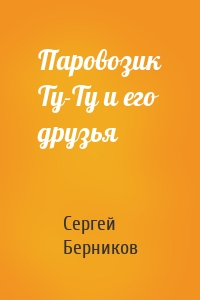 Паровозик Ту-Ту и его друзья

Сергей Берников